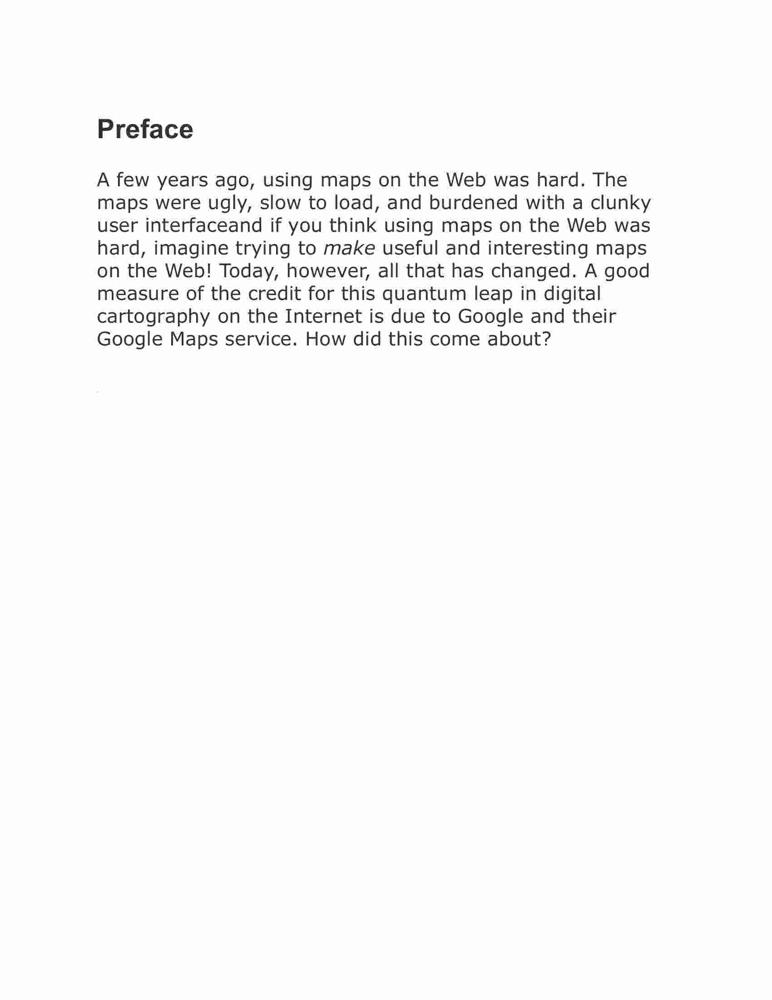 Preface

A few years ago, using maps on the Web was hard. The maps were ugly, slow to load, and burdened with a clunky user interfaceand if you think using maps on the Web was hard, imagine trying to make useful and interesting maps on the Web! Today, however, all that has changed. A good measure of the credit for this quantum leap in digital cartography on the Internet is due to Google and their Google Maps service. How did this come about?